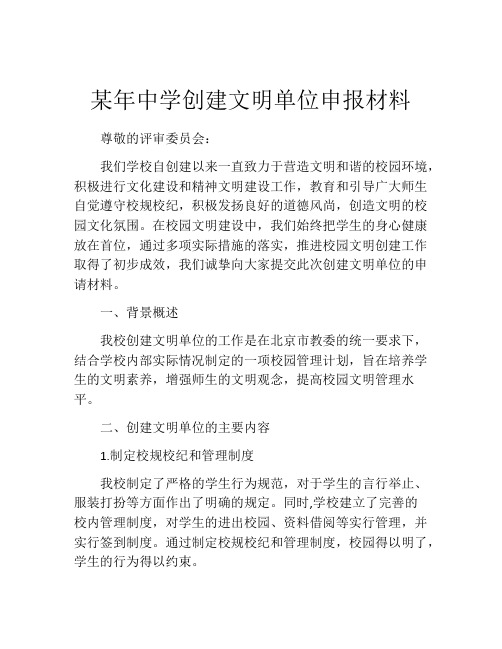 某年中学创建文明单位申报材料

尊敬的评审委员会：

我们学校自创建以来一直致力于营造文明和谐的校园环境，积极进行文化建设和精神文明建设工作，教育和引导广大师生自觉遵守校规校纪，积极发扬良好的道德风尚，创造文明的校园文化氛围。在校园文明建设中，我们始终把学生的身心健康放在首位，通过多项实际措施的落实，推进校园文明创建工作取得了初步成效，我们诚挚向大家提交此次创建文明单位的申请材料。

一、背景概述

我校创建文明单位的工作是在北京市教委的统一要求下，结合学校内部实际情况制定的一项校园管理计划，旨在培养学生的文明素养，增强师生的文明观念，提高校园文明管理水平。

二、创建文明单位的主要内容

1.制定校规校纪和管理制度

我校制定了严格的学生行为规范，对于学生的言行举止、服装打扮等方面作出了明确的规定。同时,学校建立了完善的校内管理制度，对学生的进出校园、资料借阅等实行管理，并实行签到制度。通过制定校规校纪和管理制度，校园得以明了，学生的行为得以约束。